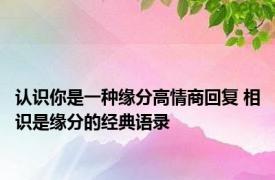 认识你是一种缘分高情商回复 相识是缘分的经典语录